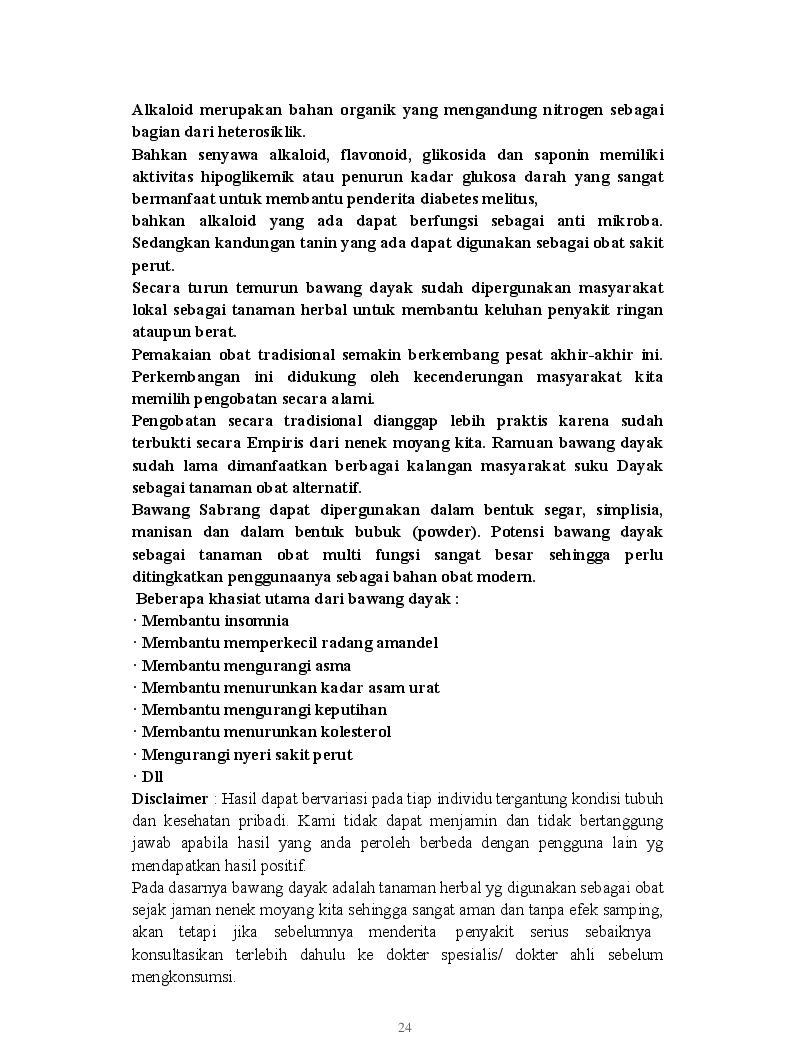 Alkaloid merupakan bahan organik yang mengandung nitrogen sebagai bagian dari heterosiklik.
Bahkan senyawa alkaloid, flavonoid, glikosida dan saponin memiliki aktivitas hipoglikemik atau penurun kadar glukosa darah yang sangat bermanfaat untuk membantu penderita diabetes melitus,
bahkan alkaloid yang ada dapat berfungsi sebagai anti mikroba. Sedangkan kandungan tanin yang ada dapat digunakan sebagai obat sakit perut.
Secara turun temurun bawang dayak sudah dipergunakan masyarakat lokal sebagai tanaman herbal untuk membantu keluhan penyakit ringan ataupun berat.
Pemakaian obat tradisional semakin berkembang pesat akhir-akhir ini. Perkembangan ini didukung oleh kecenderungan masyarakat kita memilih pengobatan secara alami.
Pengobatan secara tradisional dianggap lebih praktis karena sudah terbukti secara Empiris dari nenek moyang kita. Ramuan bawang dayak sudah lama dimanfaatkan berbagai kalangan masyarakat suku Dayak sebagai tanaman obat alternatif.
Bawang Sabrang dapat dipergunakan dalam bentuk segar, simplisia, manisan dan dalam bentuk bubuk (powder). Potensi bawang dayak sebagai tanaman obat multi fungsi sangat besar sehingga perlu ditingkatkan penggunaanya sebagai bahan obat modern.
Beberapa khasiat utama dari bawang dayak :
· Membantu insomnia
· Membantu memperkecil radang amandel
· Membantu mengurangi asma
· Membantu menurunkan kadar asam urat
· Membantu mengurangi keputihan
· Membantu menurunkan kolesterol
· Mengurangi nyeri sakit perut
· Dll
Disclaimer : Hasil dapat bervariasi pada tiap individu tergantung kondisi tubuh dan kesehatan pribadi. Kami tidak dapat menjamin dan tidak bertanggung jawab apabila hasil yang anda peroleh berbeda dengan pengguna lain yg mendapatkan hasil positif.
Pada dasarnya bawang dayak adalah tanaman herbal yg digunakan sebagai obat sejak jaman nenek moyang kita sehingga sangat aman dan tanpa efek samping, akan tetapi jika sebelumnya menderita penyakit serius sebaiknya konsultasikan terlebih dahulu ke dokter spesialis/ dokter ahli sebelum mengkonsumsi.

24